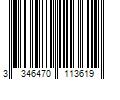 3 346470 113619